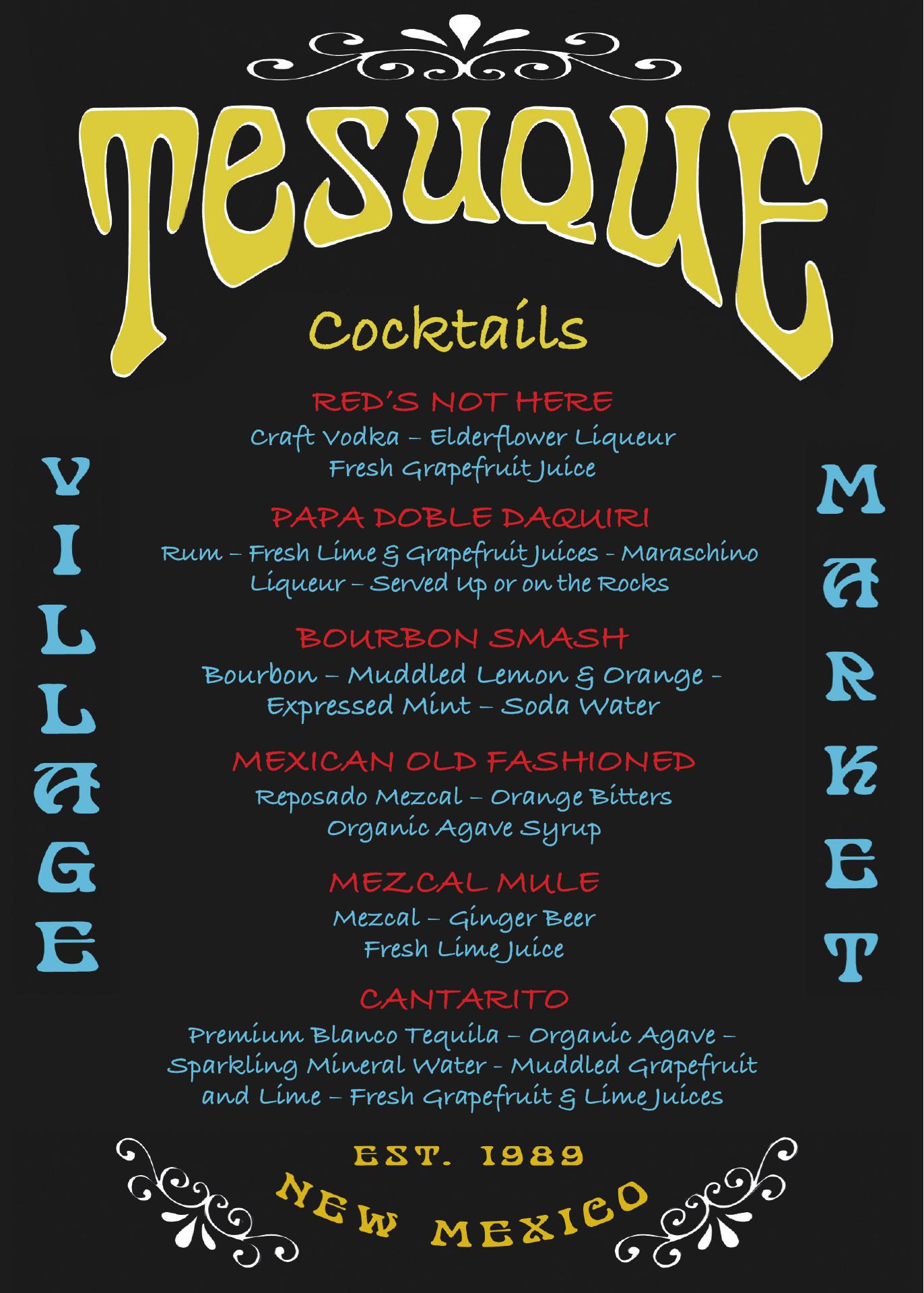 TESUQUE

Cocktails

VILLAGE

RED'S NOT HERE
Craft Vodka – Elderflower Liqueur
Fresh Grapefruit Juice

PAPA DOBLE DAQUIRI
Rum – Fresh Lime & Grapefruit Juices - Maraschino Liqueur – Served Up or on the Rocks

BOURBON SMASH
Bourbon – Muddled Lemon & Orange - Expressed Mint – Soda Water

MEXICAN OLD FASHIONED
Reposado Mezcal – Orange Bitters
Organic Agave Syrup

MEZCAL MULE
Mezcal – Ginger Beer
Fresh Lime Juice

CANTARITO
Premium Blanco Tequila – Organic Agave – Sparkling Mineral Water - Muddled Grapefruit and Lime – Fresh Grapefruit & Lime Juices

MARKET

EST. 1989
NEW MEXICO